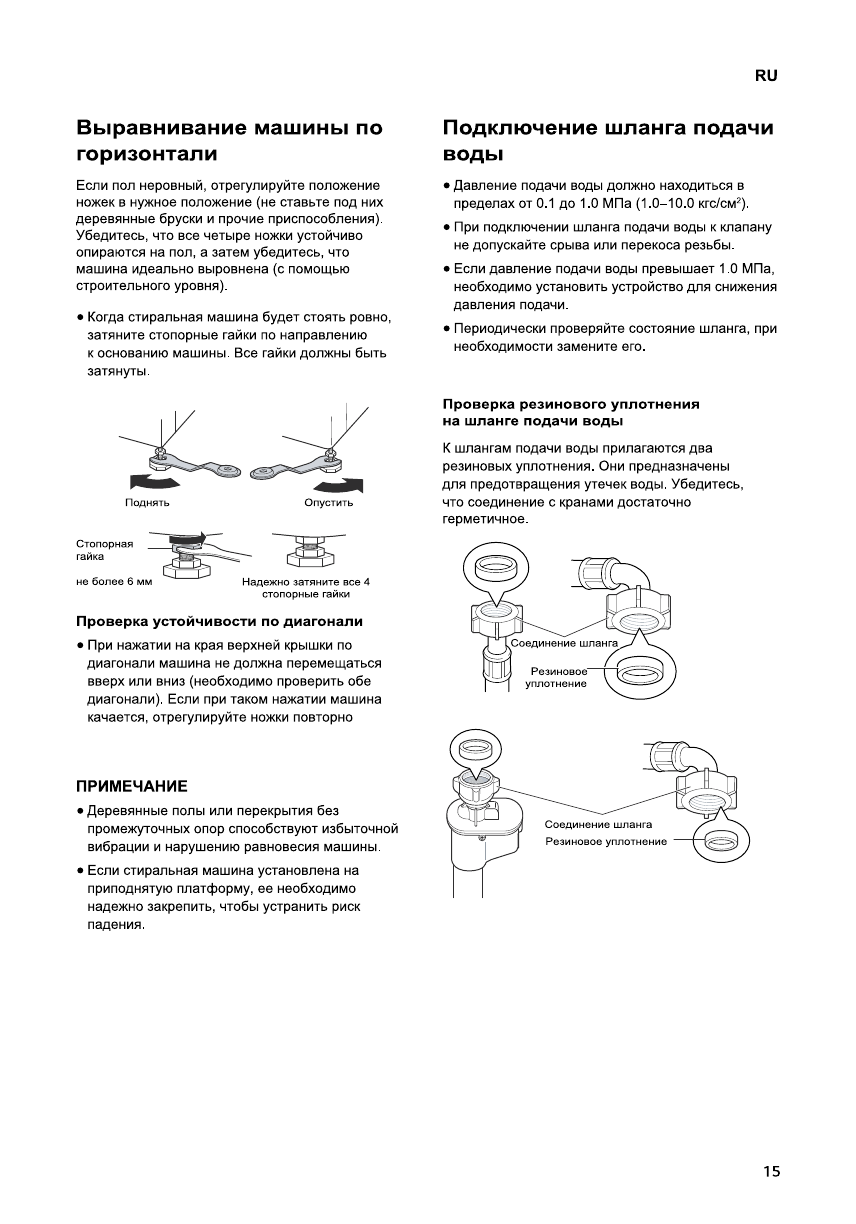 RU

Выравнивание машины по горизонтали

Если пол неровный, отрегулируйте положение ножек в нужное положение (не ставьте под них деревянные бруски и прочие приспособления). Убедитесь, что все четыре ножки устойчиво опираются на пол, а затем убедитесь, что машина идеально выровнена (с помощью строительного уровня).

• Когда стиральная машина будет стоять ровно, затяните стопорные гайки по направлению к основанию машины. Все гайки должны быть затянуты.

Поднять

Опустить

Стопорная гайка

не более 6 мм

Надежно затяните все 4 стопорные гайки

Проверка устойчивости по диагонали

• При нажатии на края верхней крышки по диагонали машина не должна перемещаться вверх или вниз (необходимо проверить обе диагонали). Если при таком нажатии машина качается, отрегулируйте ножки повторно

ПРИМЕЧАНИЕ

• Деревянные полы или перекрытия без промежуточных опор способствуют избыточной вибрации и нарушению равновесия машины.

• Если стиральная машина установлена на приподнятую платформу, ее необходимо надежно закрепить, чтобы устранить риск падения.

Подключение шланга подачи воды

• Давление подачи воды должно находиться в пределах от 0.1 до 1.0 МПа (1.0–10.0 кгс/см$^2$).

• При подключении шланга подачи воды к клапану не допускайте срыва или перекоса резьбы.

• Если давление подачи воды превышает 1.0 МПа, необходимо установить устройство для снижения давления подачи.

• Периодически проверяйте состояние шланга, при необходимости замените его.

Проверка резинового уплотнения на шланге подачи воды

К шлангам подачи воды прилагаются два резиновых уплотнения. Они предназначены для предотвращения утечек воды. Убедитесь, что соединение с кранами достаточно герметичное.

Соединение шланга

Резиновое уплотнение

Соединение шланга

Резиновое уплотнение

15